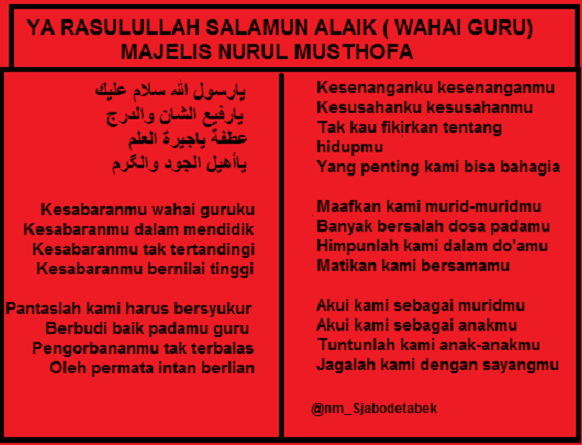 YA RASULULLAH SALAMUN ALAIK ( WAHAI GURU)
MAJELIS NURUL MUSTHOFA

يارسول الله سلام عليك
يارفيع الشان والدرج
عطفة ياجيرة العلم
ياأهيل الجود والكرم

Kesabaranmu wahai guruku
Kesabaranmu dalam mendidik
Kesabaranmu tak tertandingi
Kesabaranmu bernilai tinggi

Pantaslah kami harus bersyukur
Berbudi baik padamu guru
Pengorbananmu tak terbalas
Oleh permata intan berlian

Kesenanganku kesenanganmu
Kesusahanku kesusahanmu
Tak kau fikirkan tentang hidupmu
Yang penting kami bisa bahagia

Maafkan kami murid-muridmu
Banyak bersalah dosa padamu
Himpunlah kami dalam do'amu
Matikan kami bersamamu

Akui kami sebagai muridmu
Akui kami sebagai anakmu
Tuntunlah kami anak-anakmu
Jagalah kami dengan sayangmu

@nm_Sjabodetabek